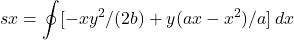 $sx = \oint [-xy^2/(2b) + y(ax - x^2)/a] \, dx$